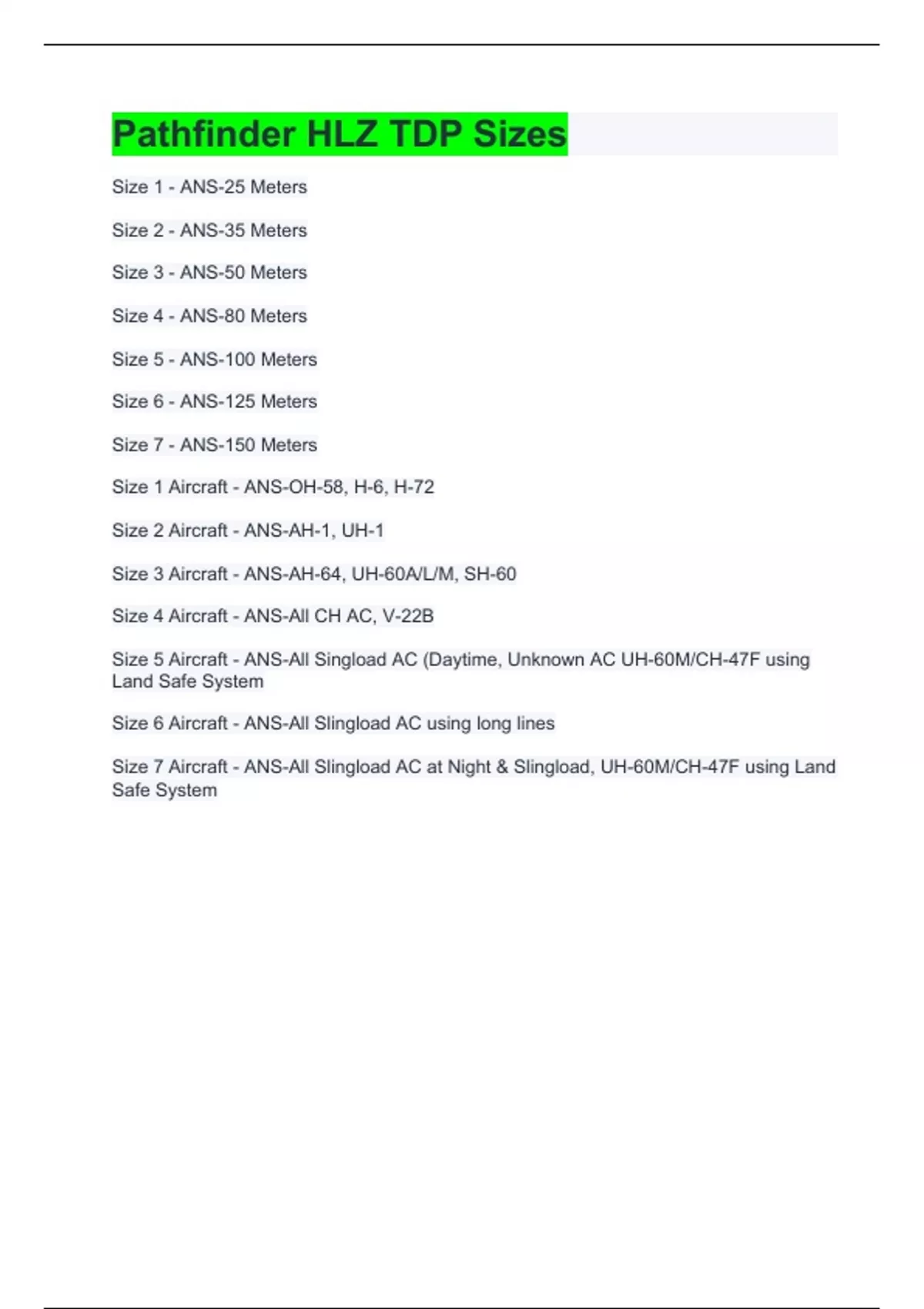 Pathfinder HLZ TDP Sizes

Size 1 - ANS-25 Meters

Size 2 - ANS-35 Meters

Size 3 - ANS-50 Meters

Size 4 - ANS-80 Meters

Size 5 - ANS-100 Meters

Size 6 - ANS-125 Meters

Size 7 - ANS-150 Meters

Size 1 Aircraft - ANS-OH-58, H-6, H-72

Size 2 Aircraft - ANS-AH-1, UH-1

Size 3 Aircraft - ANS-AH-64, UH-60A/L/M, SH-60

Size 4 Aircraft - ANS-All CH AC, V-22B

Size 5 Aircraft - ANS-All Singload AC (Daytime, Unknown AC UH-60M/CH-47F using Land Safe System

Size 6 Aircraft - ANS-All Slingload AC using long lines

Size 7 Aircraft - ANS-All Slingload AC at Night & Slingload, UH-60M/CH-47F using Land Safe System